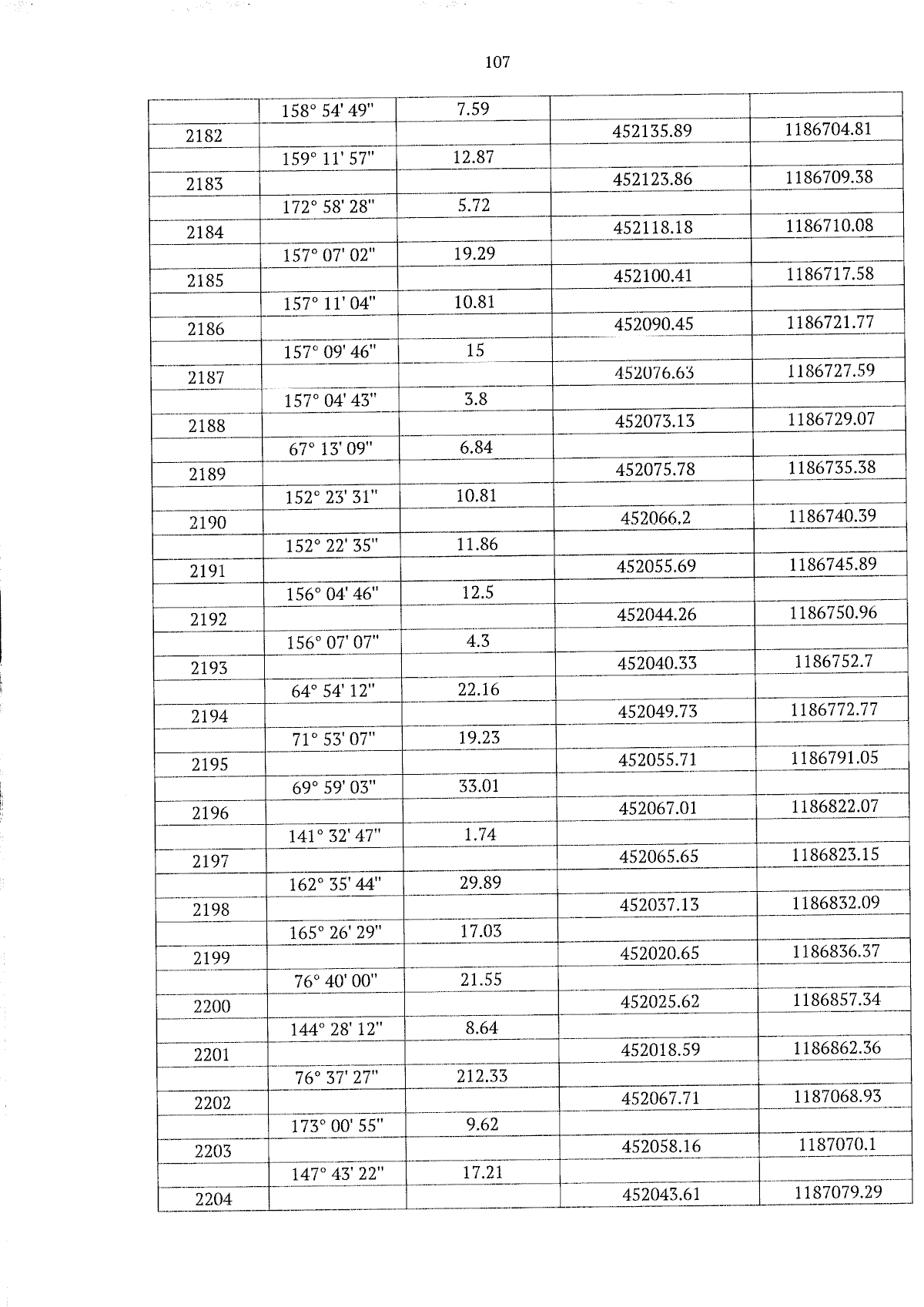 107

| | | | | |
|---|---|---|---|---|
| | 158° 54' 49" | 7.59 | | |
| 2182 | | | 452135.89 | 1186704.81 |
| | 159° 11' 57" | 12.87 | | |
| 2183 | | | 452123.86 | 1186709.38 |
| | 172° 58' 28" | 5.72 | | |
| 2184 | | | 452118.18 | 1186710.08 |
| | 157° 07' 02" | 19.29 | | |
| 2185 | | | 452100.41 | 1186717.58 |
| | 157° 11' 04" | 10.81 | | |
| 2186 | | | 452090.45 | 1186721.77 |
| | 157° 09' 46" | 15 | | |
| 2187 | | | 452076.63 | 1186727.59 |
| | 157° 04' 43" | 3.8 | | |
| 2188 | | | 452073.13 | 1186729.07 |
| | 67° 13' 09" | 6.84 | | |
| 2189 | | | 452075.78 | 1186735.38 |
| | 152° 23' 31" | 10.81 | | |
| 2190 | | | 452066.2 | 1186740.39 |
| | 152° 22' 35" | 11.86 | | |
| 2191 | | | 452055.69 | 1186745.89 |
| | 156° 04' 46" | 12.5 | | |
| 2192 | | | 452044.26 | 1186750.96 |
| | 156° 07' 07" | 4.3 | | |
| 2193 | | | 452040.33 | 1186752.7 |
| | 64° 54' 12" | 22.16 | | |
| 2194 | | | 452049.73 | 1186772.77 |
| | 71° 53' 07" | 19.23 | | |
| 2195 | | | 452055.71 | 1186791.05 |
| | 69° 59' 03" | 33.01 | | |
| 2196 | | | 452067.01 | 1186822.07 |
| | 141° 32' 47" | 1.74 | | |
| 2197 | | | 452065.65 | 1186823.15 |
| | 162° 35' 44" | 29.89 | | |
| 2198 | | | 452037.13 | 1186832.09 |
| | 165° 26' 29" | 17.03 | | |
| 2199 | | | 452020.65 | 1186836.37 |
| | 76° 40' 00" | 21.55 | | |
| 2200 | | | 452025.62 | 1186857.34 |
| | 144° 28' 12" | 8.64 | | |
| 2201 | | | 452018.59 | 1186862.36 |
| | 76° 37' 27" | 212.33 | | |
| 2202 | | | 452067.71 | 1187068.93 |
| | 173° 00' 55" | 9.62 | | |
| 2203 | | | 452058.16 | 1187070.1 |
| | 147° 43' 22" | 17.21 | | |
| 2204 | | | 452043.61 | 1187079.29 |